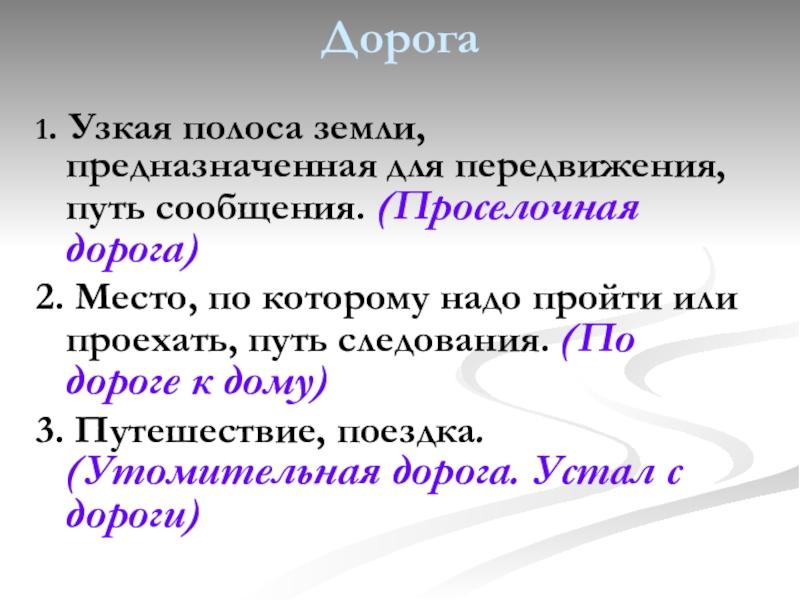 Дорога

1. Узкая полоса земли, предназначенная для передвижения, путь сообщения. (Проселочная дорога)

2. Место, по которому надо пройти или проехать, путь следования. (По дороге к дому)

3. Путешествие, поездка. (Утомительная дорога. Устал с дороги)